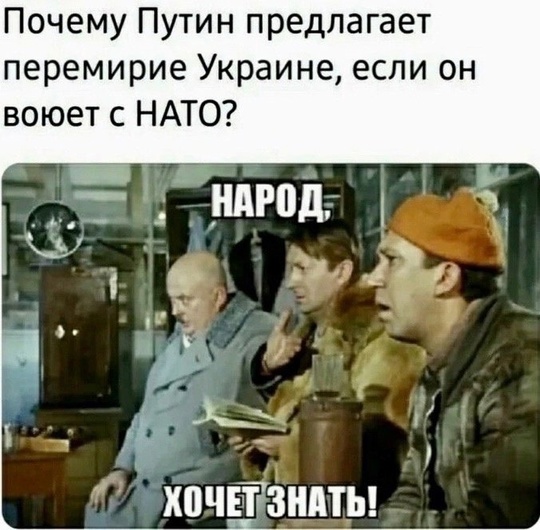 Почему Путин предлагает перемирие Украине, если он воюет с НАТО?

НАРОД,

ХОЧЕТ ЗНАТЬ!